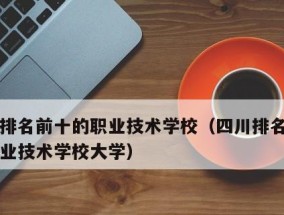 排名前十的职业技术学校（四川排名
业技术学校大学）